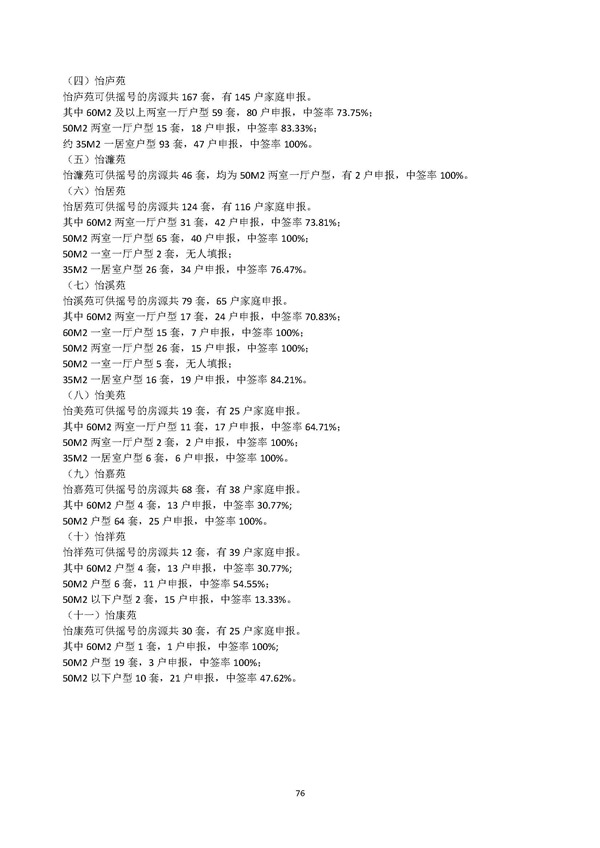 （四）怡庐苑
怡庐苑可供摇号的房源共 167 套，有 145 户家庭申报。
其中 60M2 及以上两室一厅户型 59 套，80 户申报，中签率 73.75%；
50M2 两室一厅户型 15 套，18 户申报，中签率 83.33%；
约 35M2 一居室户型 93 套，47 户申报，中签率 100%。
（五）怡濂苑
怡濂苑可供摇号的房源共 46 套，均为 50M2 两室一厅户型，有 2 户申报，中签率 100%。
（六）怡居苑
怡居苑可供摇号的房源共 124 套，有 116 户家庭申报。
其中 60M2 两室一厅户型 31 套，42 户申报，中签率 73.81%；
50M2 两室一厅户型 65 套，40 户申报，中签率 100%；
50M2 一室一厅户型 2 套，无人填报；
35M2 一居室户型 26 套，34 户申报，中签率 76.47%。
（七）怡溪苑
怡溪苑可供摇号的房源共 79 套，65 户家庭申报。
其中 60M2 两室一厅户型 17 套，24 户申报，中签率 70.83%；
60M2 一室一厅户型 15 套，7 户申报，中签率 100%；
50M2 两室一厅户型 26 套，15 户申报，中签率 100%；
50M2 一室一厅户型 5 套，无人填报；
35M2 一居室户型 16 套，19 户申报，中签率 84.21%。
（八）怡美苑
怡美苑可供摇号的房源共 19 套，有 25 户家庭申报。
其中 60M2 两室一厅户型 11 套，17 户申报，中签率 64.71%；
50M2 两室一厅户型 2 套，2 户申报，中签率 100%；
35M2 一居室户型 6 套，6 户申报，中签率 100%。
（九）怡嘉苑
怡嘉苑可供摇号的房源共 68 套，有 38 户家庭申报。
其中 60M2 户型 4 套，13 户申报，中签率 30.77%；
50M2 户型 64 套，25 户申报，中签率 100%。
（十）怡祥苑
怡祥苑可供摇号的房源共 12 套，有 39 户家庭申报。
其中 60M2 户型 4 套，13 户申报，中签率 30.77%；
50M2 户型 6 套，11 户申报，中签率 54.55%；
50M2 以下户型 2 套，15 户申报，中签率 13.33%。
（十一）怡康苑
怡康苑可供摇号的房源共 30 套，有 25 户家庭申报。
其中 60M2 户型 1 套，1 户申报，中签率 100%；
50M2 户型 19 套，3 户申报，中签率 100%；
50M2 以下户型 10 套，21 户申报，中签率 47.62%。

76